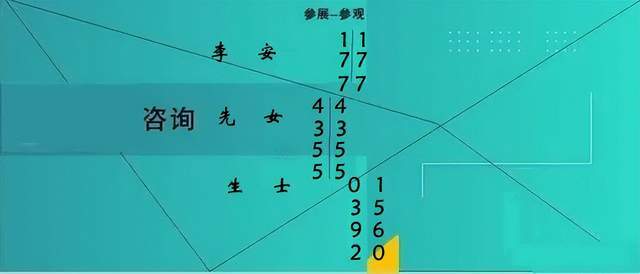 参展--参观

李 安
1 1
7 7
7 7

咨询 先 女
4 4
3 3
5 5
5 5

生 士
0 1
3 5
9 6
2 0